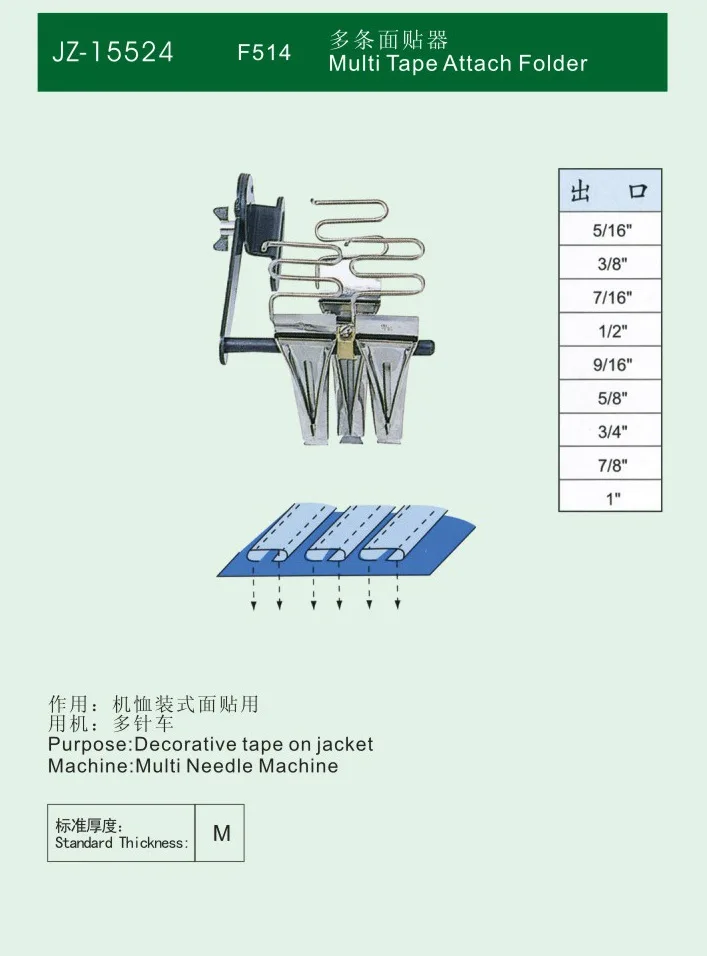 JZ-15524 F514 多条面贴器
Multi Tape Attach Folder

| 出 口 |
|---|
| 5/16" |
| 3/8" |
| 7/16" |
| 1/2" |
| 9/16" |
| 5/8" |
| 3/4" |
| 7/8" |
| 1" |

作用：机恤装式面贴用
用机：多针车
Purpose:Decorative tape on jacket
Machine:Multi Needle Machine

标准厚度：
Standard Thickness: M